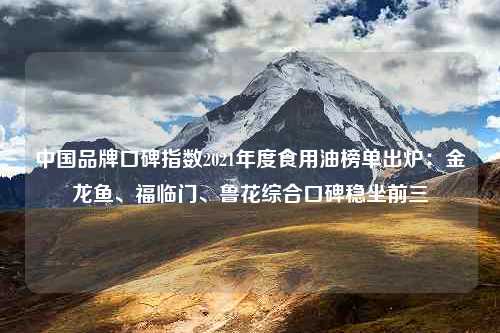 中国品牌口碑指数2021年度食用油榜单出炉：金龙鱼、福临门、鲁花综合口碑稳坐前三